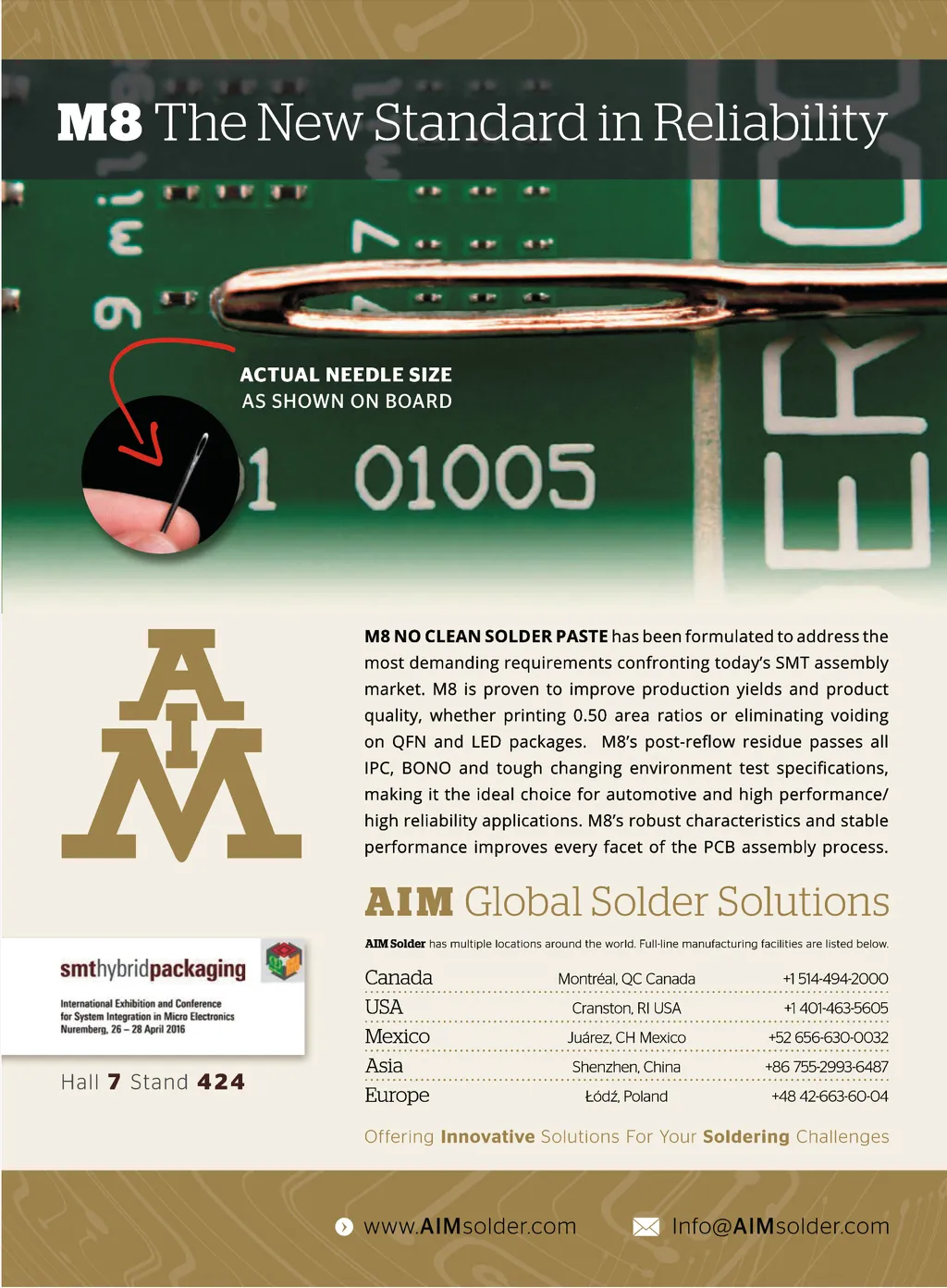 M8 The New Standard in Reliability

ACTUAL NEEDLE SIZE
AS SHOWN ON BOARD

1 01005

AIM

M8 NO CLEAN SOLDER PASTE has been formulated to address the most demanding requirements confronting today's SMT assembly market. M8 is proven to improve production yields and product quality, whether printing 0.50 area ratios or eliminating voiding on QFN and LED packages. M8's post-reflow residue passes all IPC, BONO and tough changing environment test specifications, making it the ideal choice for automotive and high performance/ high reliability applications. M8's robust characteristics and stable performance improves every facet of the PCB assembly process.

AIM Global Solder Solutions

AIM Solder has multiple locations around the world. Full-line manufacturing facilities are listed below.

| Canada | Montréal, QC Canada | +1 514-494-2000 |
|---|---|---|
| USA | Cranston, RI USA | +1 401-463-5605 |
| Mexico | Juárez, CH Mexico | +52 656-630-0032 |
| Asia | Shenzhen, China | +86 755-2993-6487 |
| Europe | Łódź, Poland | +48 42-663-60-04 |

Offering Innovative Solutions For Your Soldering Challenges

smthybridpackaging
International Exhibition and Conference for System Integration in Micro Electronics
Nuremberg, 26 – 28 April 2016

Hall 7 Stand 424

www.AIMsolder.com
Info@AIMsolder.com